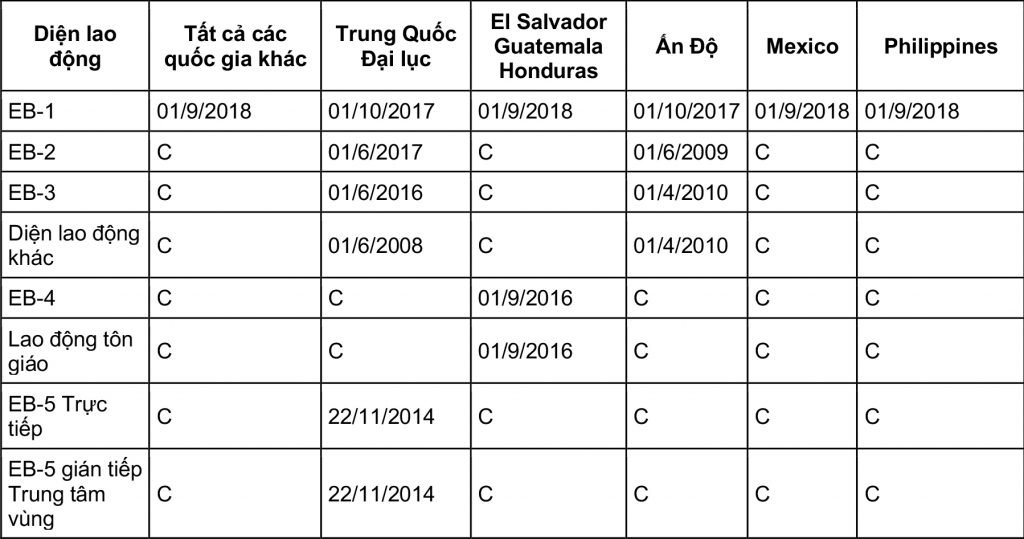 | Diện lao động | Tất cả các quốc gia khác | Trung Quốc Đại lục | El Salvador Guatemala Honduras | Ấn Độ | Mexico | Philippines |
|---|---|---|---|---|---|---|
| EB-1 | 01/9/2018 | 01/10/2017 | 01/9/2018 | 01/10/2017 | 01/9/2018 | 01/9/2018 |
| EB-2 | C | 01/6/2017 | C | 01/6/2009 | C | C |
| EB-3 | C | 01/6/2016 | C | 01/4/2010 | C | C |
| Diện lao động khác | C | 01/6/2008 | C | 01/4/2010 | C | C |
| EB-4 | C | C | 01/9/2016 | C | C | C |
| Lao động tôn giáo | C | C | 01/9/2016 | C | C | C |
| EB-5 Trực tiếp | C | 22/11/2014 | C | C | C | C |
| EB-5 gián tiếp Trung tâm vùng | C | 22/11/2014 | C | C | C | C |